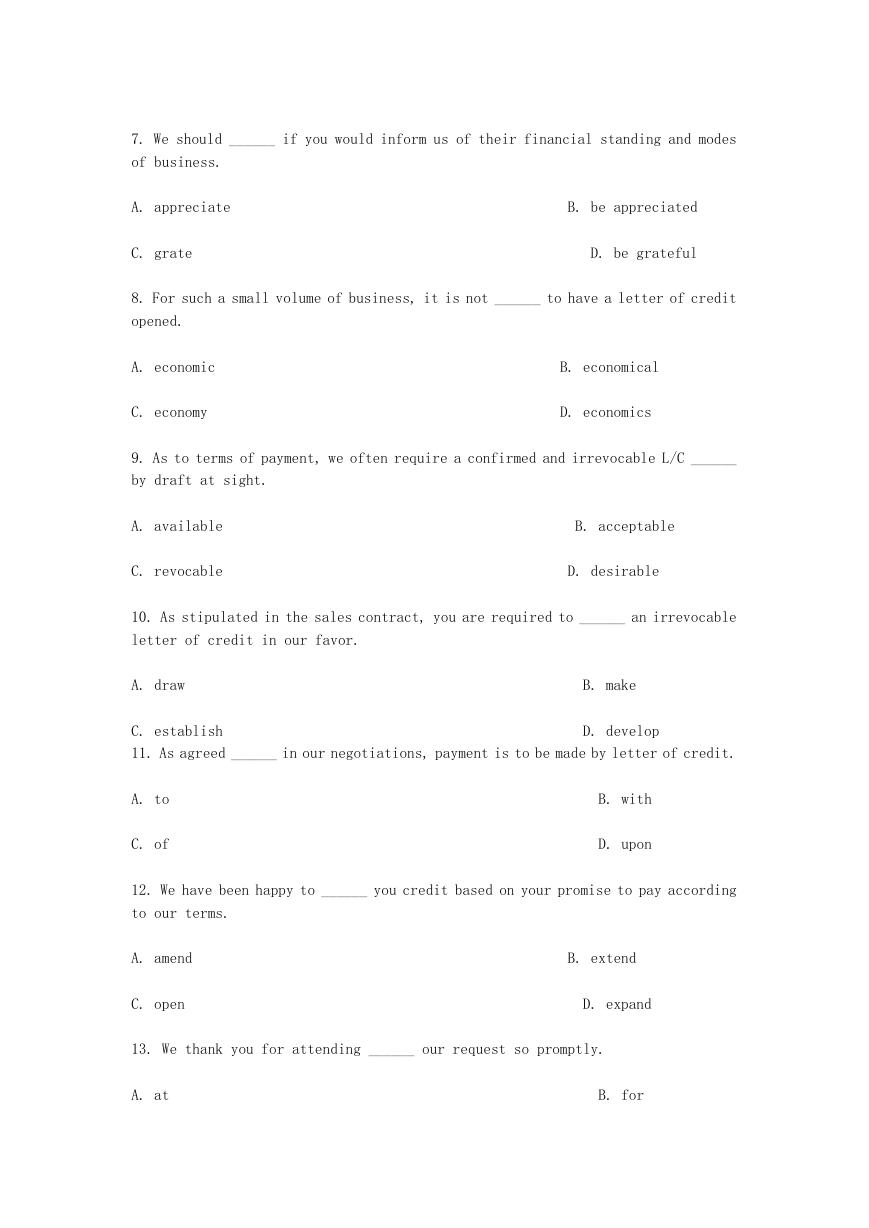 7. We should ______ if you would inform us of their financial standing and modes of business.

A. appreciate

B. be appreciated

C. grate

D. be grateful

8. For such a small volume of business, it is not ______ to have a letter of credit opened.

A. economic

B. economical

C. economy

D. economics

9. As to terms of payment, we often require a confirmed and irrevocable L/C ______ by draft at sight.

A. available

B. acceptable

C. revocable

D. desirable

10. As stipulated in the sales contract, you are required to ______ an irrevocable letter of credit in our favor.

A. draw

B. make

C. establish

D. develop

11. As agreed ______ in our negotiations, payment is to be made by letter of credit.

A. to

B. with

C. of

D. upon

12. We have been happy to ______ you credit based on your promise to pay according to our terms.

A. amend

B. extend

C. open

D. expand

13. We thank you for attending ______ our request so promptly.

A. at

B. for